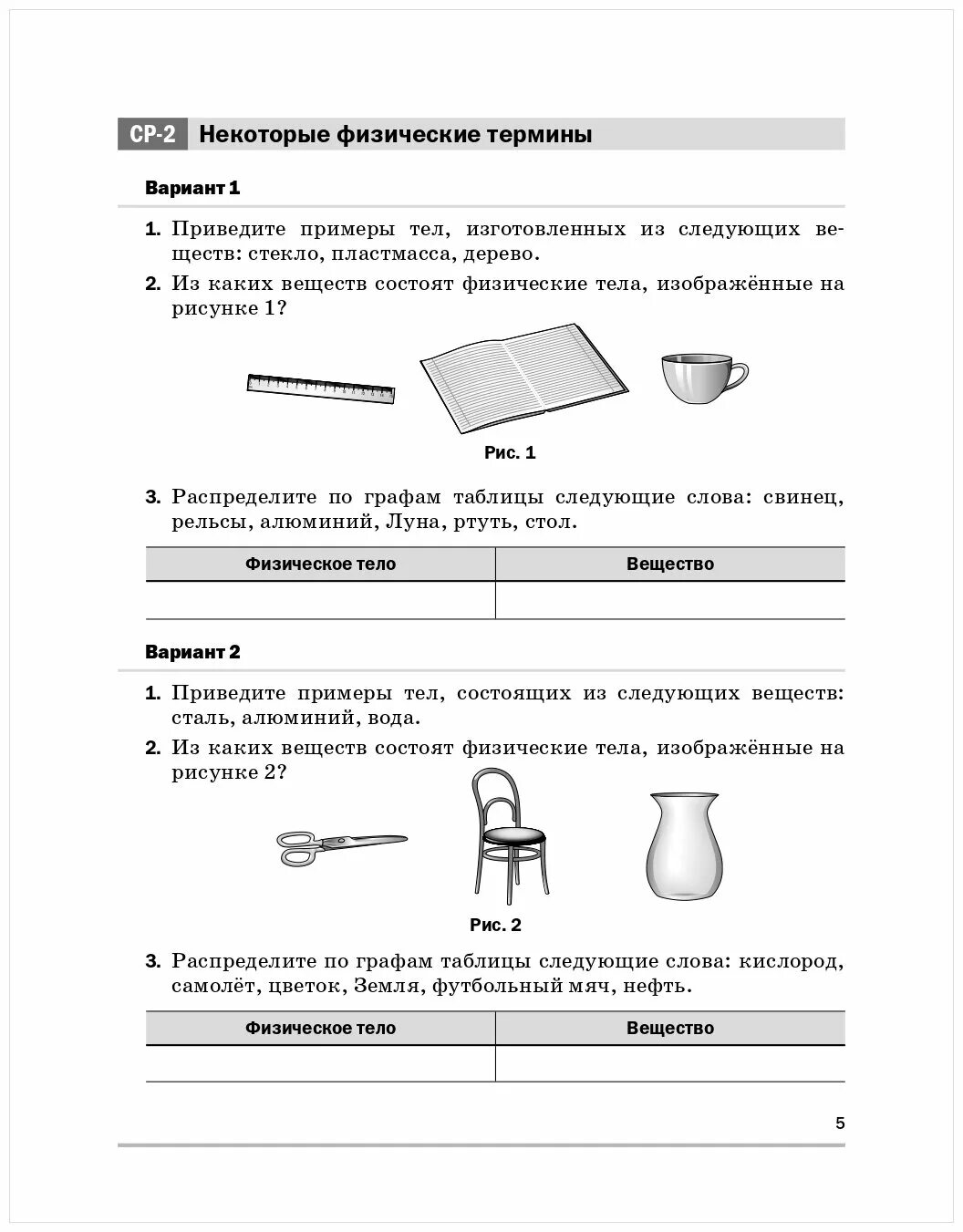 СР-2 Некоторые физические термины

Вариант 1

1. Приведите примеры тел, изготовленных из следующих веществ: стекло, пластмасса, дерево.

2. Из каких веществ состоят физические тела, изображённые на рисунке 1?

Рис. 1

3. Распределите по графам таблицы следующие слова: свинец, рельсы, алюминий, Луна, ртуть, стол.

| Физическое тело | Вещество |
|---|---|
| | |

Вариант 2

1. Приведите примеры тел, состоящих из следующих веществ: сталь, алюминий, вода.

2. Из каких веществ состоят физические тела, изображённые на рисунке 2?

Рис. 2

3. Распределите по графам таблицы следующие слова: кислород, самолёт, цветок, Земля, футбольный мяч, нефть.

| Физическое тело | Вещество |
|---|---|
| | |

5